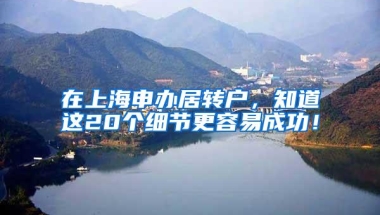 在上海申办居转户，知道这20个细节更容易成功！